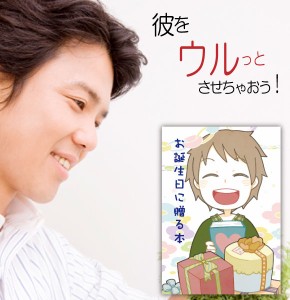 彼を
ウルっと
させちゃおう！

お誕生日に贈る本